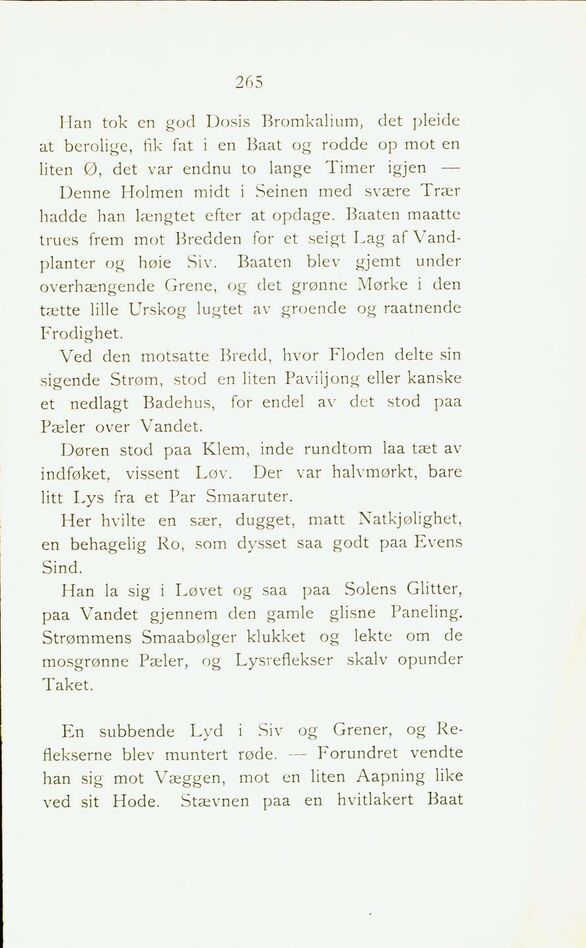 265

Han tok en god Dosis Bromkalium, det pleide at berolige, fik fat i en Baat og rodde op mot en liten Ø, det var endnu to lange Timer igjen —

Denne Holmen midt i Seinen med svære Trær hadde han længtet efter at opdage. Baaten maatte trues frem mot Bredden for et seigt Lag af Vandplanter og høie Siv. Baaten blev gjemt under overhængende Grene, og det grønne Mørke i den tætte lille Urskog lugtet av groende og raatnende Frodighet.

Ved den motsatte Bredd, hvor Floden delte sin sigende Strøm, stod en liten Paviljong eller kanske et nedlagt Badehus, for endel av det stod paa Pæler over Vandet.

Døren stod paa Klem, inde rundtom laa tæt av indføket, vissent Løv. Der var halvmørkt, bare litt Lys fra et Par Smaaruter.

Her hvilte en sær, dugget, matt Natkjølighet, en behagelig Ro, som dysset saa godt paa Evens Sind.

Han la sig i Løvet og saa paa Solens Glitter, paa Vandet gjennem den gamle glisne Paneling. Strømmens Smaabølger klukket og lekte om de mosgrønne Pæler, og Lysreflekser skalv opunder Taket.

En subbende Lyd i Siv og Grener, og Reflekserne blev muntert røde. — Forundret vendte han sig mot Væggen, mot en liten Aapning like ved sit Hode. Stævnen paa en hvitlakert Baat